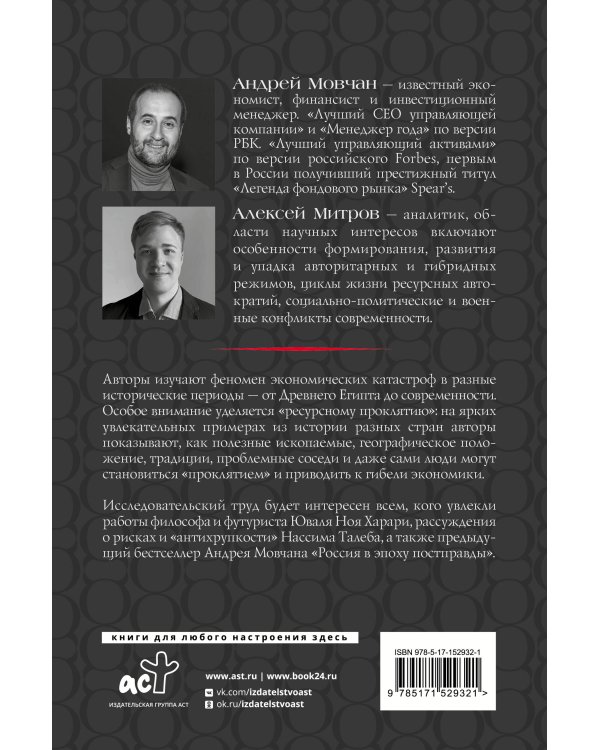 Андрей Мовчан — известный экономист, финансист и инвестиционный менеджер. «Лучший CEO управляющей компании» и «Менеджер года» по версии РБК. «Лучший управляющий активами» по версии российского Forbes, первым в России получивший престижный титул «Легенда фондового рынка» Spear's.

Алексей Митров — аналитик, области научных интересов включают особенности формирования, развития и упадка авторитарных и гибридных режимов, циклы жизни ресурсных автократий, социально-политические и военные конфликты современности.

Авторы изучают феномен экономических катастроф в разные исторические периоды — от Древнего Египта до современности. Особое внимание уделяется «ресурсному проклятию»: на ярких увлекательных примерах из истории разных стран авторы показывают, как полезные ископаемые, географическое положение, традиции, проблемные соседи и даже сами люди могут становиться «проклятием» и приводить к гибели экономики.

Исследовательский труд будет интересен всем, кого увлекли работы философа и футуриста Юваля Ноя Харари, рассуждения о рисках и «антихрупкости» Нассима Талеба, а также предыдущий бестселлер Андрея Мовчана «Россия в эпоху постправды».

книги для любого настроения здесь

аст
ИЗДАТЕЛЬСКАЯ ГРУППА АСТ

www.ast.ru | www.book24.ru
vk.com/izdatelstvoast
ok.ru/izdatelstvoast

ISBN 978-5-17-152932-1

9 785171 529321 >